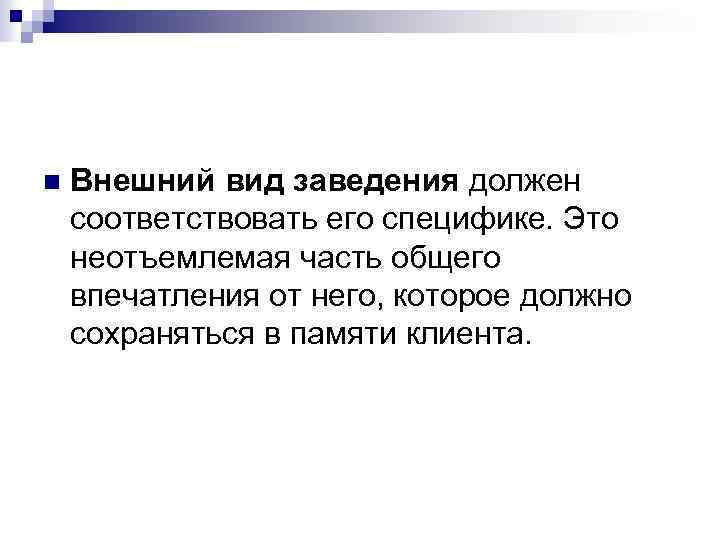 Внешний вид заведения должен соответствовать его специфике. Это неотъемлемая часть общего впечатления от него, которое должно сохраняться в памяти клиента.